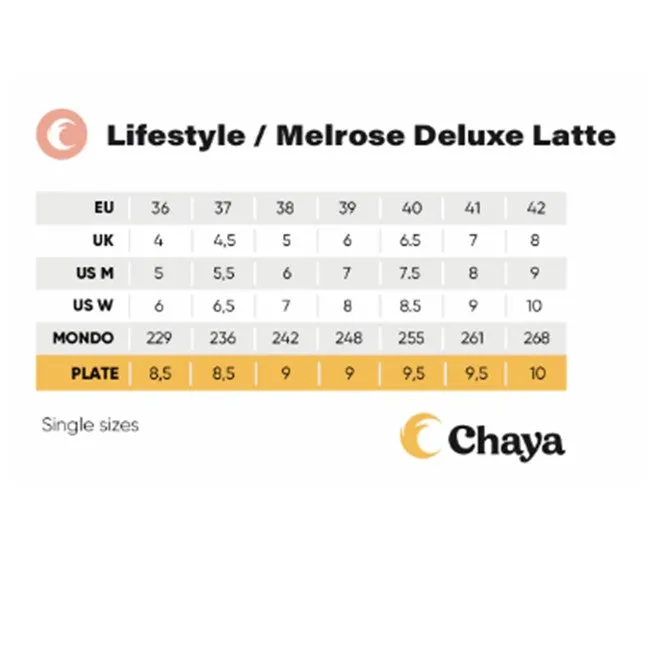 Lifestyle / Melrose Deluxe Latte

| EU | 36 | 37 | 38 | 39 | 40 | 41 | 42 |
|---|---|---|---|---|---|---|---|
| UK | 4 | 4,5 | 5 | 6 | 6.5 | 7 | 8 |
| US M | 5 | 5,5 | 6 | 7 | 7.5 | 8 | 9 |
| US W | 6 | 6,5 | 7 | 8 | 8.5 | 9 | 10 |
| MONDO | 229 | 236 | 242 | 248 | 255 | 261 | 268 |
| PLATE | 8,5 | 8,5 | 9 | 9 | 9,5 | 9,5 | 10 |

Single sizes

Chaya